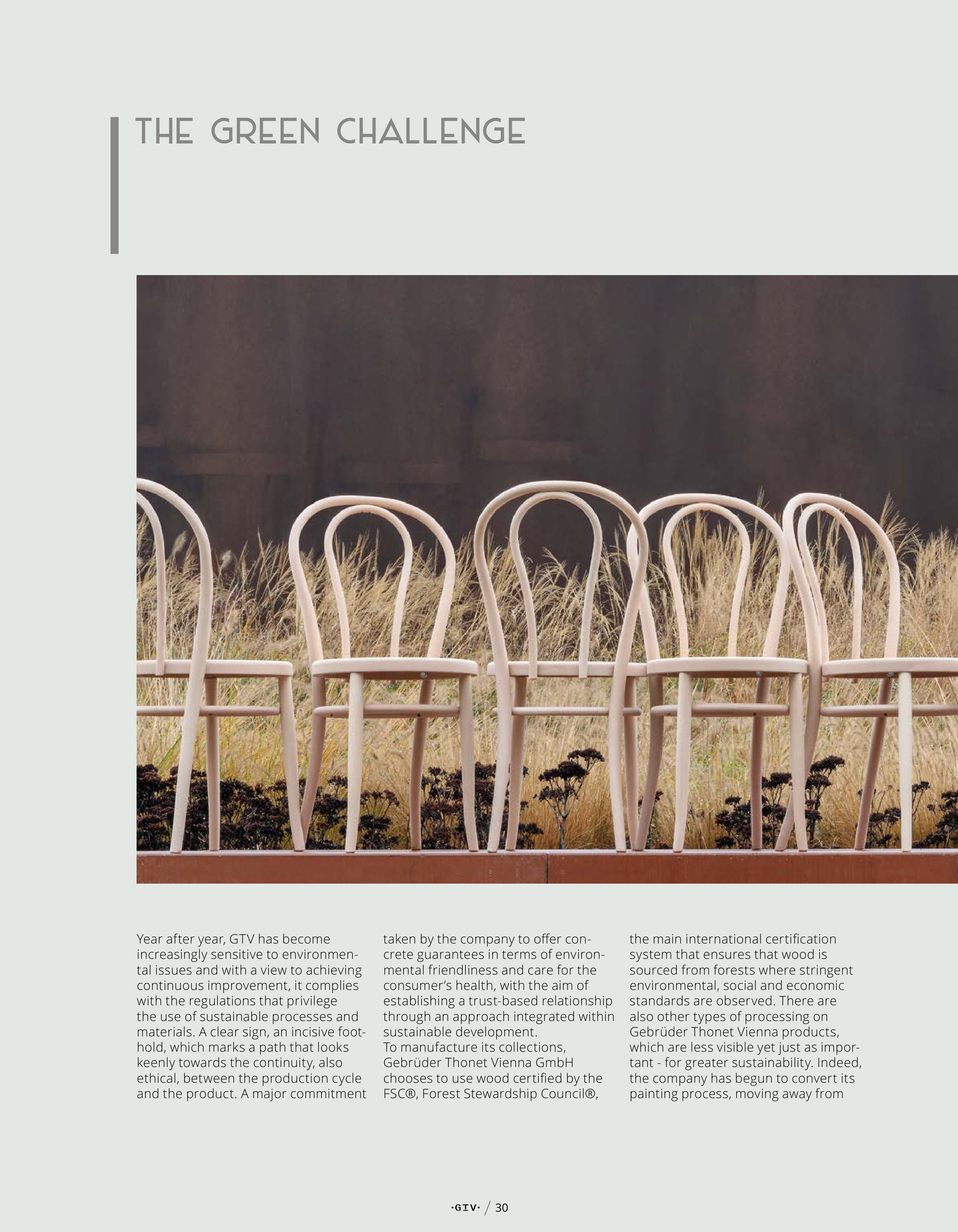 THE GREEN CHALLENGE

Year after year, GTV has become increasingly sensitive to environmental issues and with a view to achieving continuous improvement, it complies with the regulations that privilege the use of sustainable processes and materials. A clear sign, an incisive foothold, which marks a path that looks keenly towards the continuity, also ethical, between the production cycle and the product. A major commitment taken by the company to offer concrete guarantees in terms of environmental friendliness and care for the consumer's health, with the aim of establishing a trust-based relationship through an approach integrated within sustainable development.
To manufacture its collections, Gebrüder Thonet Vienna GmbH chooses to use wood certified by the FSC®, Forest Stewardship Council®, the main international certification system that ensures that wood is sourced from forests where stringent environmental, social and economic standards are observed. There are also other types of processing on Gebrüder Thonet Vienna products, which are less visible yet just as important - for greater sustainability. Indeed, the company has begun to convert its painting process, moving away from

·GTV· / 30